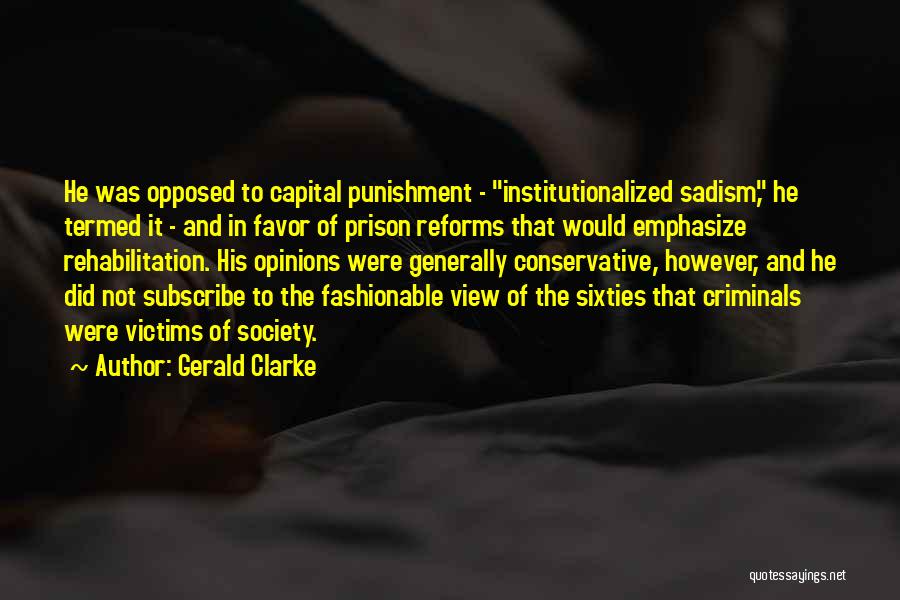 He was opposed to capital punishment - "institutionalized sadism," he termed it - and in favor of prison reforms that would emphasize rehabilitation. His opinions were generally conservative, however, and he did not subscribe to the fashionable view of the sixties that criminals were victims of society.

~ Author: Gerald Clarke

quotessayings.net